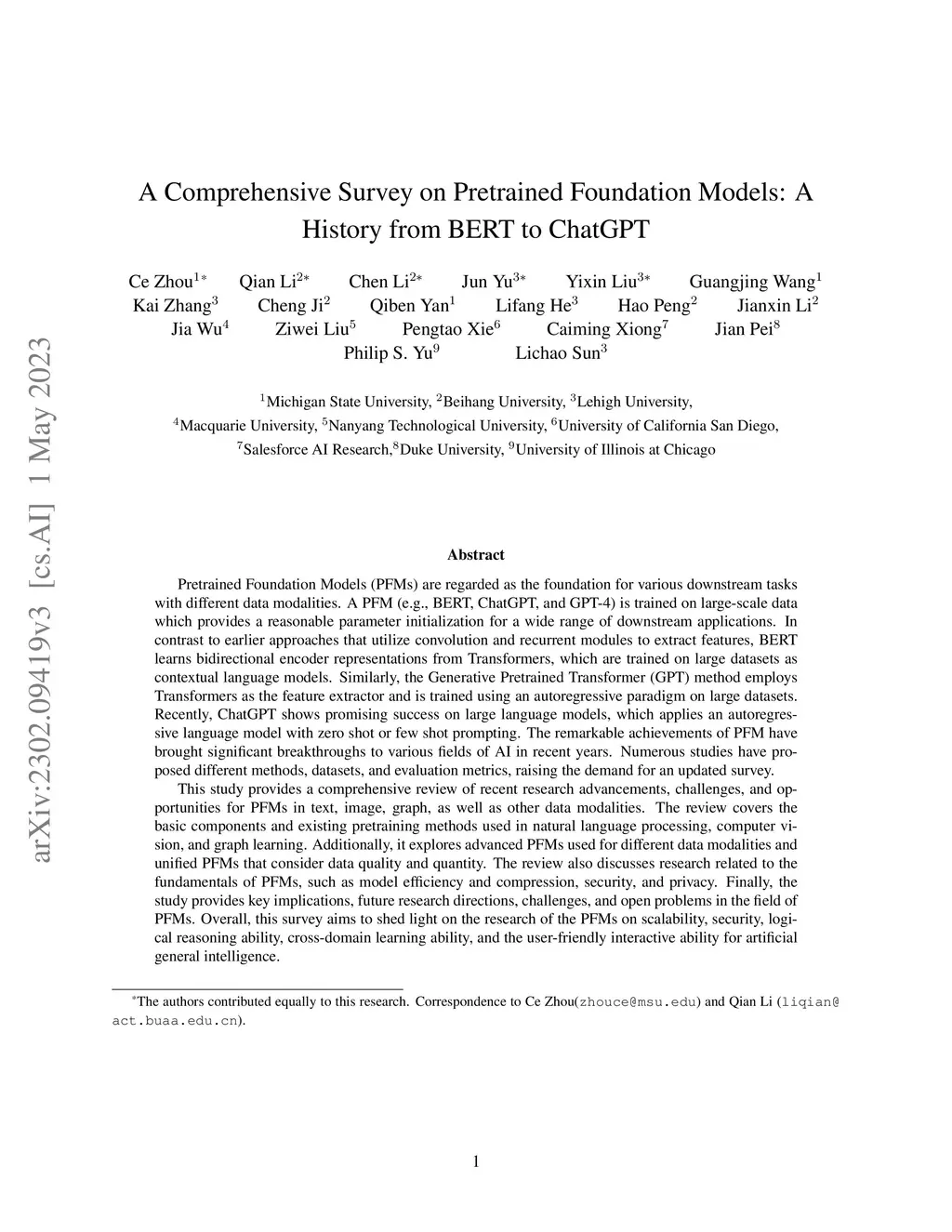 arXiv:2302.09419v3 [cs.AI] 1 May 2023

A Comprehensive Survey on Pretrained Foundation Models: A History from BERT to ChatGPT

Ce Zhou$^{1*}$ Qian Li$^{2*}$ Chen Li$^{2*}$ Jun Yu$^{3*}$ Yixin Liu$^{3*}$ Guangjing Wang$^{1}$
Kai Zhang$^{3}$ Cheng Ji$^{2}$ Qiben Yan$^{1}$ Lifang He$^{3}$ Hao Peng$^{2}$ Jianxin Li$^{2}$
Jia Wu$^{4}$ Ziwei Liu$^{5}$ Pengtao Xie$^{6}$ Caiming Xiong$^{7}$ Jian Pei$^{8}$
Philip S. Yu$^{9}$ Lichao Sun$^{3}$

$^{1}$Michigan State University, $^{2}$Beihang University, $^{3}$Lehigh University,
$^{4}$Macquarie University, $^{5}$Nanyang Technological University, $^{6}$University of California San Diego,
$^{7}$Salesforce AI Research,$^{8}$Duke University, $^{9}$University of Illinois at Chicago

Abstract

Pretrained Foundation Models (PFMs) are regarded as the foundation for various downstream tasks with different data modalities. A PFM (e.g., BERT, ChatGPT, and GPT-4) is trained on large-scale data which provides a reasonable parameter initialization for a wide range of downstream applications. In contrast to earlier approaches that utilize convolution and recurrent modules to extract features, BERT learns bidirectional encoder representations from Transformers, which are trained on large datasets as contextual language models. Similarly, the Generative Pretrained Transformer (GPT) method employs Transformers as the feature extractor and is trained using an autoregressive paradigm on large datasets. Recently, ChatGPT shows promising success on large language models, which applies an autoregressive language model with zero shot or few shot prompting. The remarkable achievements of PFM have brought significant breakthroughs to various fields of AI in recent years. Numerous studies have proposed different methods, datasets, and evaluation metrics, raising the demand for an updated survey.

This study provides a comprehensive review of recent research advancements, challenges, and opportunities for PFMs in text, image, graph, as well as other data modalities. The review covers the basic components and existing pretraining methods used in natural language processing, computer vision, and graph learning. Additionally, it explores advanced PFMs used for different data modalities and unified PFMs that consider data quality and quantity. The review also discusses research related to the fundamentals of PFMs, such as model efficiency and compression, security, and privacy. Finally, the study provides key implications, future research directions, challenges, and open problems in the field of PFMs. Overall, this survey aims to shed light on the research of the PFMs on scalability, security, logical reasoning ability, cross-domain learning ability, and the user-friendly interactive ability for artificial general intelligence.

$^{*}$The authors contributed equally to this research. Correspondence to Ce Zhou(zhouce@msu.edu) and Qian Li (liqian@act.buaa.edu.cn).

1